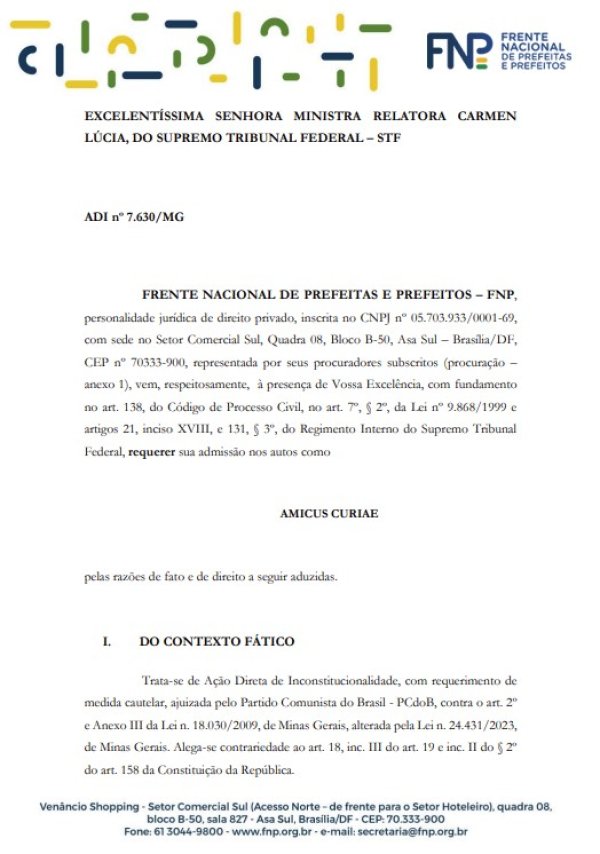 FNP FRENTE NACIONAL DE PREFEITAS E PREFEITOS

EXCELENTÍSSIMA SENHORA MINISTRA RELATORA CARMEN LÚCIA, DO SUPREMO TRIBUNAL FEDERAL – STF

ADI nº 7.630/MG

FRENTE NACIONAL DE PREFEITAS E PREFEITOS – FNP, personalidade jurídica de direito privado, inscrita no CNPJ nº 05.703.933/0001-69, com sede no Setor Comercial Sul, Quadra 08, Bloco B-50, Asa Sul – Brasília/DF, CEP nº 70333-900, representada por seus procuradores subscritos (procuração – anexo 1), vem, respeitosamente, à presença de Vossa Excelência, com fundamento no art. 138, do Código de Processo Civil, no art. 7º, § 2º, da Lei nº 9.868/1999 e artigos 21, inciso XVIII, e 131, § 3º, do Regimento Interno do Supremo Tribunal Federal, requerer sua admissão nos autos como

AMICUS CURIAE

pelas razões de fato e de direito a seguir aduzidas.

I. DO CONTEXTO FÁTICO

Trata-se de Ação Direta de Inconstitucionalidade, com requerimento de medida cautelar, ajuizada pelo Partido Comunista do Brasil - PCdoB, contra o art. 2º e Anexo III da Lei n. 18.030/2009, de Minas Gerais, alterada pela Lei n. 24.431/2023, de Minas Gerais. Alega-se contrariedade ao art. 18, inc. III do art. 19 e inc. II do § 2º do art. 158 da Constituição da República.

Venâncio Shopping - Setor Comercial Sul (Acesso Norte - de frente para o Setor Hoteleiro), quadra 08, bloco B-50, sala 827 - Asa Sul, Brasília/DF - CEP: 70.333-900
Fone: 61 3044-9800 - www.fnp.org.br - e-mail: secretaria@fnp.org.br